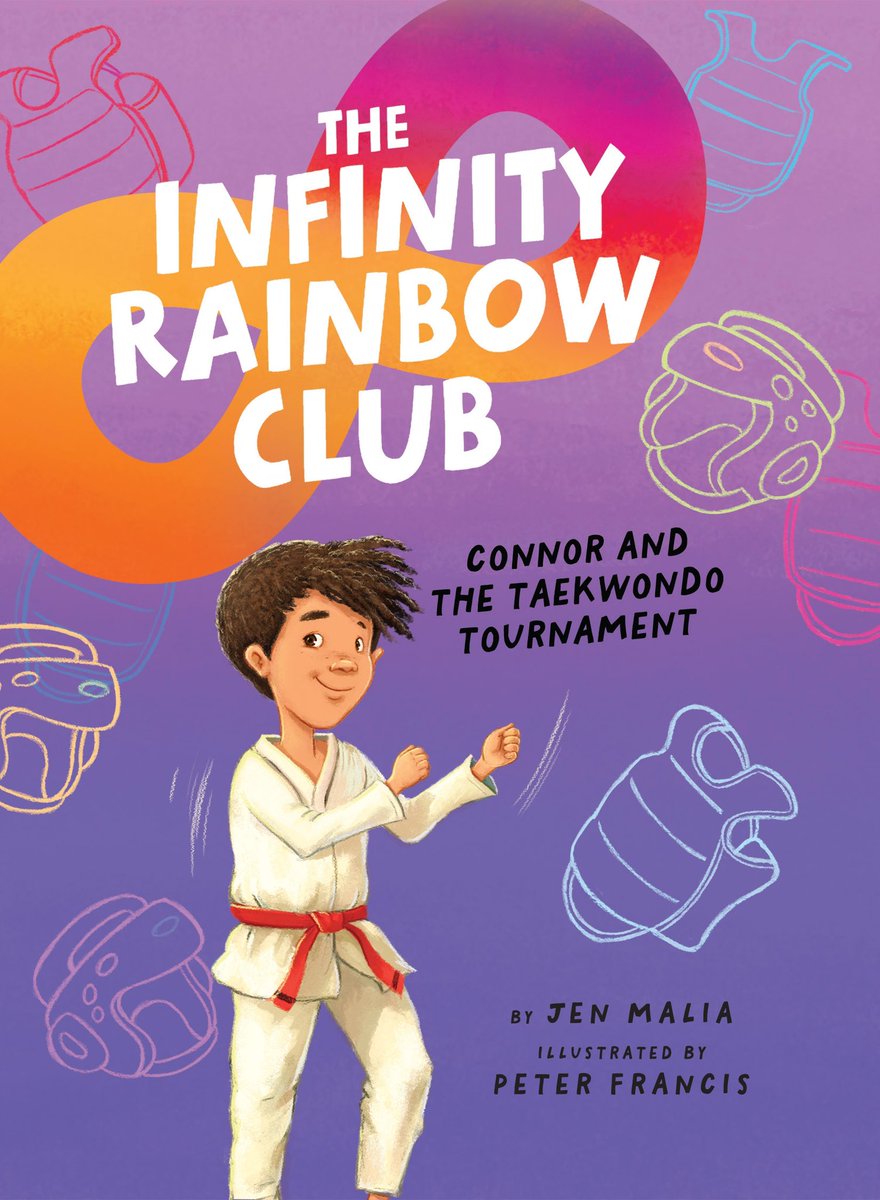 THE INFINITY RAINBOW CLUB

CONNOR AND THE TAEKWONDO TOURNAMENT

BY JEN MALIA

ILLUSTRATED BY PETER FRANCIS